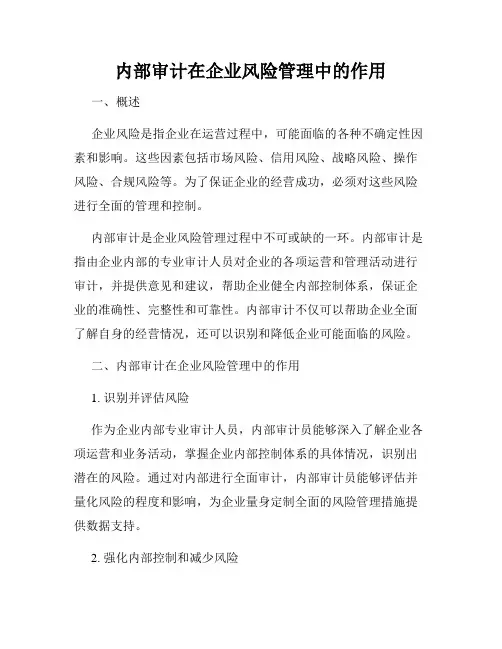 内部审计在企业风险管理中的作用

一、概述

企业风险是指企业在运营过程中，可能面临的各种不确定性因素和影响。这些因素包括市场风险、信用风险、战略风险、操作风险、合规风险等。为了保证企业的经营成功，必须对这些风险进行全面的管理和控制。

内部审计是企业风险管理过程中不可或缺的一环。内部审计是指由企业内部的专业审计人员对企业的各项运营和管理活动进行审计，并提供意见和建议，帮助企业健全内部控制体系，保证企业的准确性、完整性和可靠性。内部审计不仅可以帮助企业全面了解自身的经营情况，还可以识别和降低企业可能面临的风险。

二、内部审计在企业风险管理中的作用

1. 识别并评估风险

作为企业内部专业审计人员，内部审计员能够深入了解企业各项运营和业务活动，掌握企业内部控制体系的具体情况，识别出潜在的风险。通过对内部进行全面审计，内部审计员能够评估并量化风险的程度和影响，为企业量身定制全面的风险管理措施提供数据支持。

2. 强化内部控制和减少风险